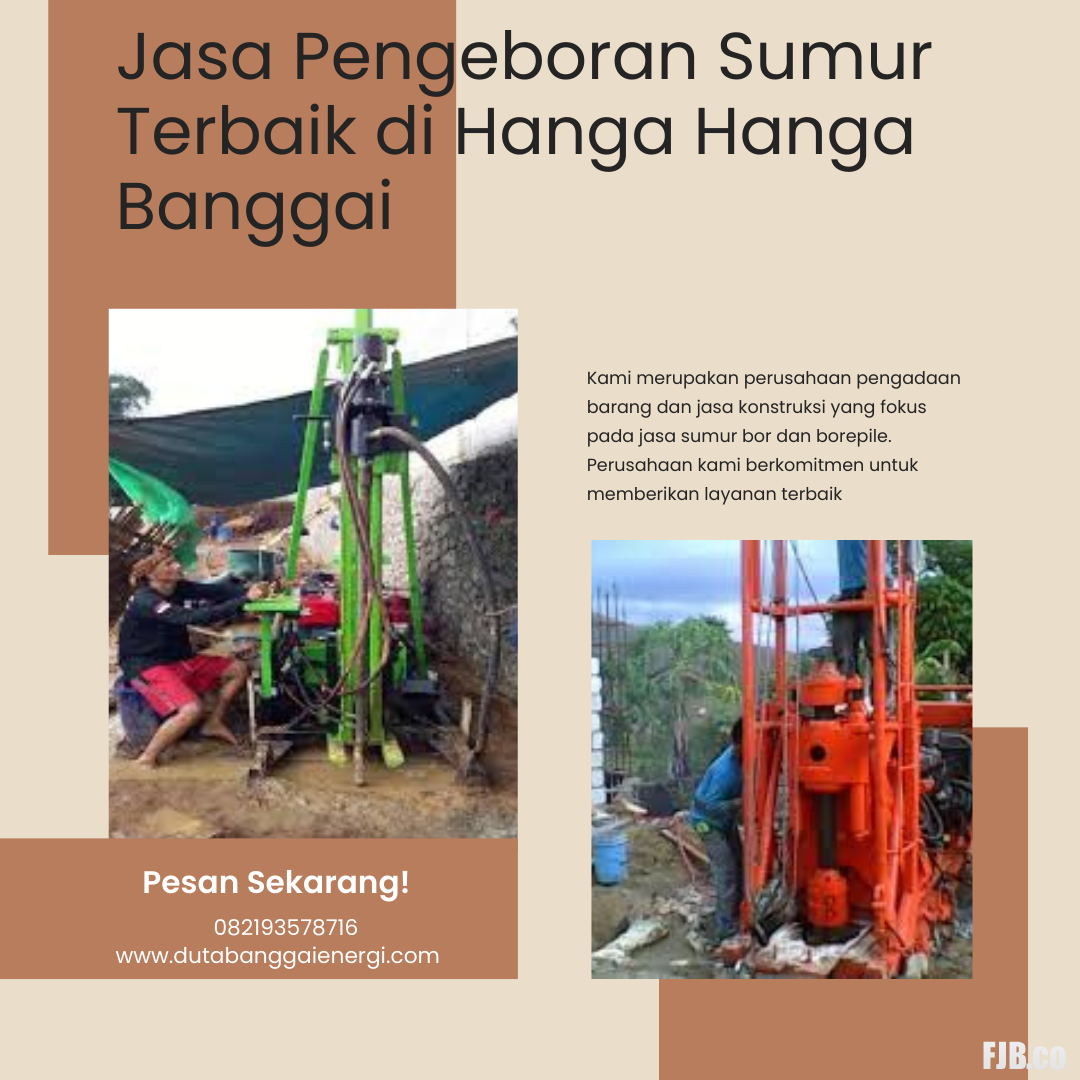 Jasa Pengeboran Sumur Terbaik di Hanga Hanga Banggai

Kami merupakan perusahaan pengadaan barang dan jasa konstruksi yang fokus pada jasa sumur bor dan borepile. Perusahaan kami berkomitmen untuk memberikan layanan terbaik

Pesan Sekarang!
082193578716
www.dutabanggaienergi.com

FJB.co